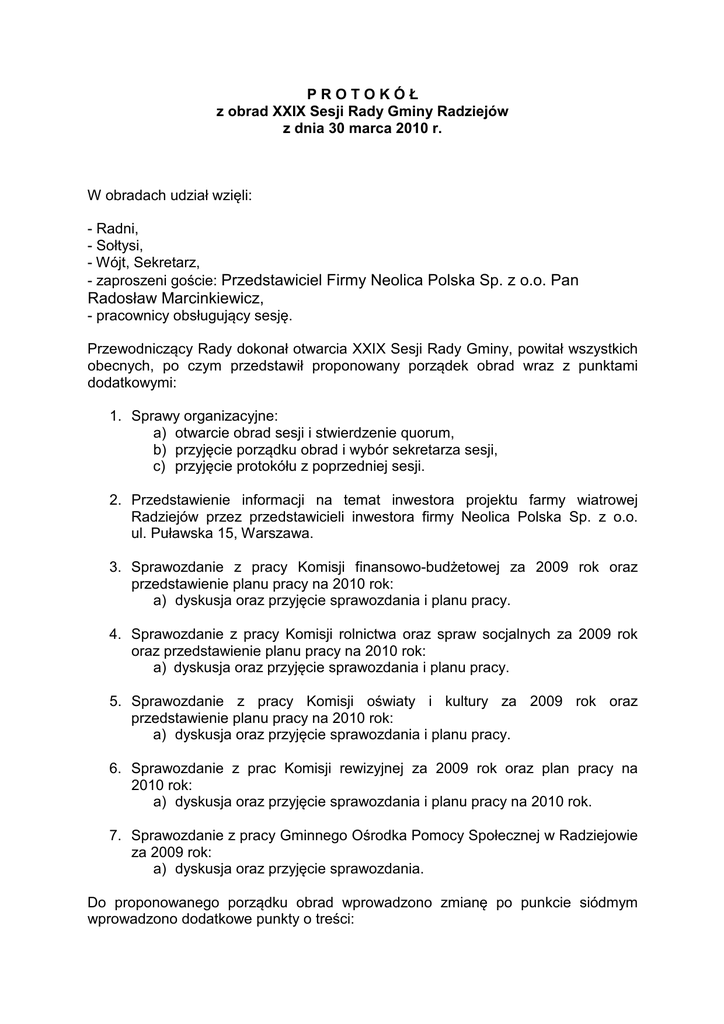 P R O T O K Ó Ł
z obrad XXIX Sesji Rady Gminy Radziejów
z dnia 30 marca 2010 r.

W obradach udział wzięli:

- Radni,
- Sołtysi,
- Wójt, Sekretarz,
- zaproszeni goście: Przedstawiciel Firmy Neolica Polska Sp. z o.o. Pan Radosław Marcinkiewicz,
- pracownicy obsługujący sesję.

Przewodniczący Rady dokonał otwarcia XXIX Sesji Rady Gminy, powitał wszystkich obecnych, po czym przedstawił proponowany porządek obrad wraz z punktami dodatkowymi:

1. Sprawy organizacyjne:
a) otwarcie obrad sesji i stwierdzenie quorum,
b) przyjęcie porządku obrad i wybór sekretarza sesji,
c) przyjęcie protokółu z poprzedniej sesji.

2. Przedstawienie informacji na temat inwestora projektu farmy wiatrowej Radziejów przez przedstawicieli inwestora firmy Neolica Polska Sp. z o.o. ul. Puławska 15, Warszawa.

3. Sprawozdanie z pracy Komisji finansowo-budżetowej za 2009 rok oraz przedstawienie planu pracy na 2010 rok:
a) dyskusja oraz przyjęcie sprawozdania i planu pracy.

4. Sprawozdanie z pracy Komisji rolnictwa oraz spraw socjalnych za 2009 rok oraz przedstawienie planu pracy na 2010 rok:
a) dyskusja oraz przyjęcie sprawozdania i planu pracy.

5. Sprawozdanie z pracy Komisji oświaty i kultury za 2009 rok oraz przedstawienie planu pracy na 2010 rok:
a) dyskusja oraz przyjęcie sprawozdania i planu pracy.

6. Sprawozdanie z prac Komisji rewizyjnej za 2009 rok oraz plan pracy na 2010 rok:
a) dyskusja oraz przyjęcie sprawozdania i planu pracy na 2010 rok.

7. Sprawozdanie z pracy Gminnego Ośrodka Pomocy Społecznej w Radziejowie za 2009 rok:
a) dyskusja oraz przyjęcie sprawozdania.

Do proponowanego porządku obrad wprowadzono zmianę po punkcie siódmym wprowadzono dodatkowe punkty o treści: